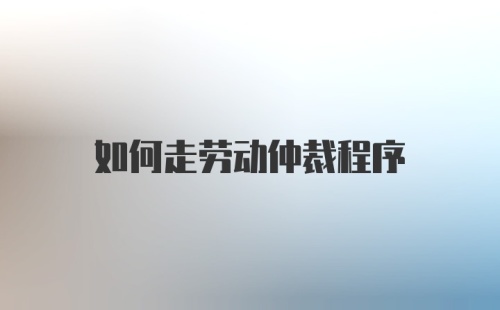 如何走劳动仲裁程序